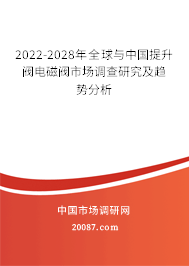 2022-2028年全球与中国提升阀电磁阀市场调查研究及趋势分析

中国市场调研网

20087.com